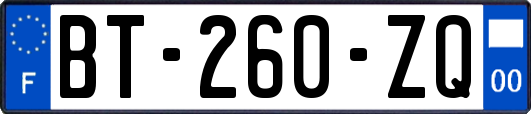 F

BT-260-ZQ

00